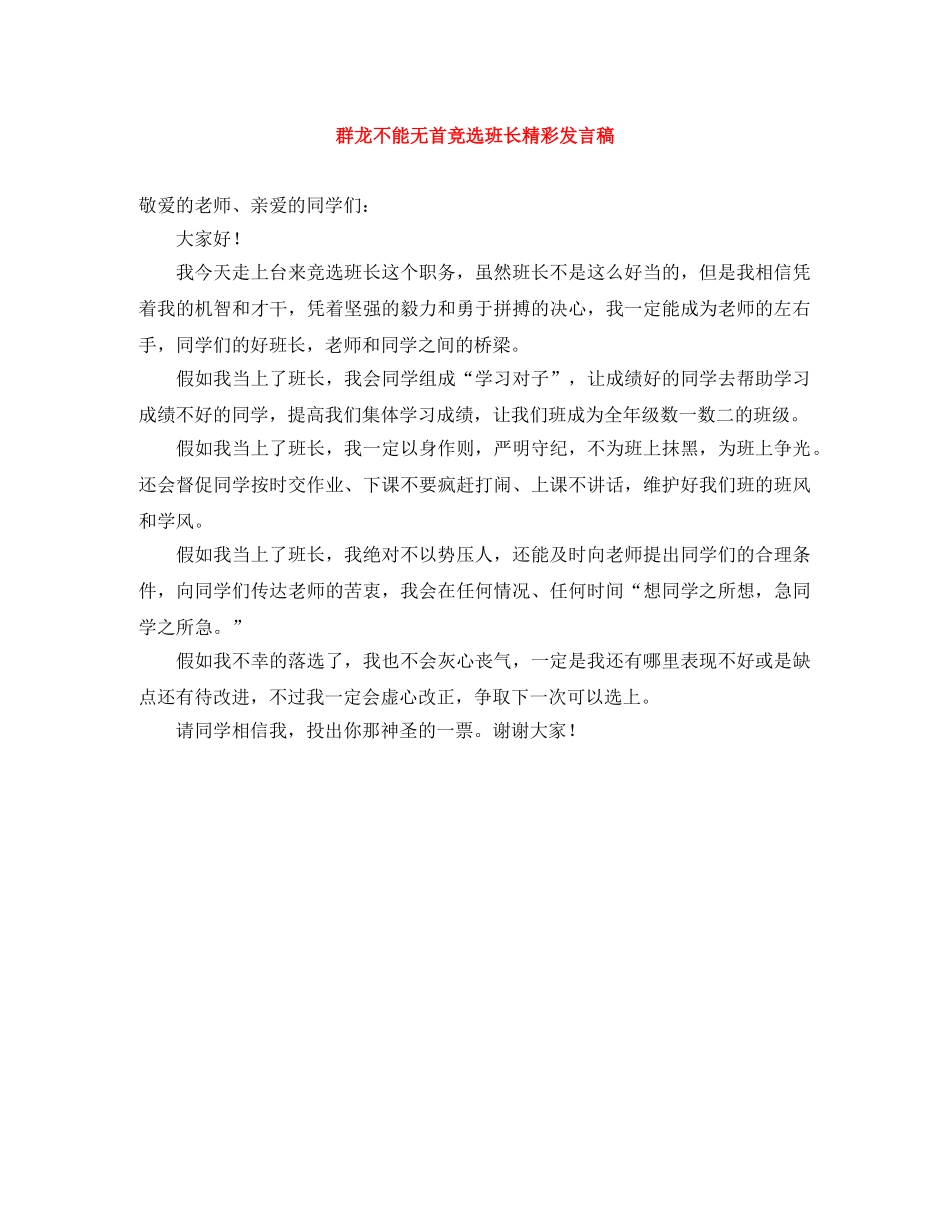 群龙不能无首竞选班长精彩发言稿

敬爱的老师、亲爱的同学们：

大家好！

我今天走上台来竞选班长这个职务，虽然班长不是这么好当的，但是我相信凭着我的机智和才干，凭着坚强的毅力和勇于拼搏的决心，我一定能成为老师的左右手，同学们的好班长，老师和同学之间的桥梁。

假如我当上了班长，我会同学组成“学习对子”，让成绩好的同学去帮助学习成绩不好的同学，提高我们集体学习成绩，让我们班成为全年级数一数二的班级。

假如我当上了班长，我一定以身作则，严明守纪，不为班上抹黑，为班上争光。还会督促同学按时交作业、下课不要疯赶打闹、上课不讲话，维护好我们班的班风和学风。

假如我当上了班长，我绝对不以势压人，还能及时向老师提出同学们的合理条件，向同学们传达老师的苦衷，我会在任何情况、任何时间“想同学之所想，急同学之所急。”

假如我不幸的落选了，我也不会灰心丧气，一定是我还有哪里表现不好或是缺点还有待改进，不过我一定会虚心改正，争取下一次可以选上。

请同学相信我，投出你那神圣的一票。谢谢大家！